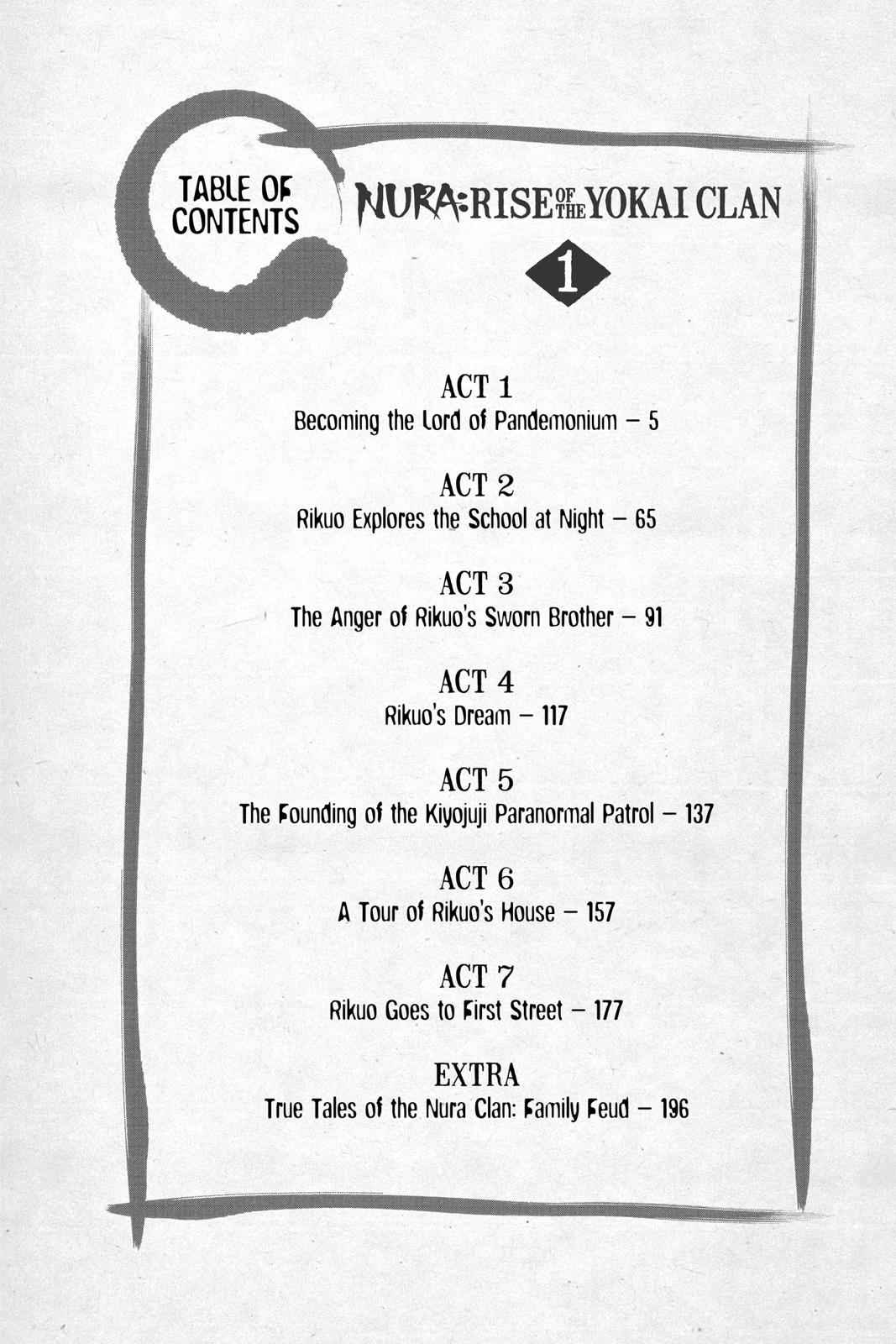 TABLE OF CONTENTS

NURA: RISE OF THE YOKAI CLAN

1

ACT 1
Becoming the Lord of Pandemonium – 5

ACT 2
Rikuo Explores the School at Night – 65

ACT 3
The Anger of Rikuo's Sworn Brother – 91

ACT 4
Rikuo's Dream – 117

ACT 5
The Founding of the Kiyojuji Paranormal Patrol – 137

ACT 6
A Tour of Rikuo's House – 157

ACT 7
Rikuo Goes to First Street – 177

EXTRA
True Tales of the Nura Clan: Family Feud – 196